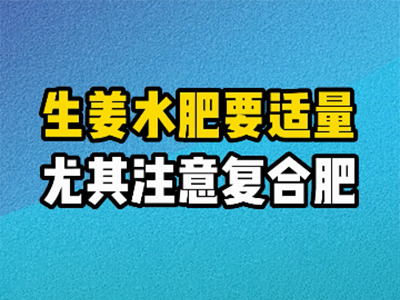 生姜水肥要适量
尤其注意复合肥